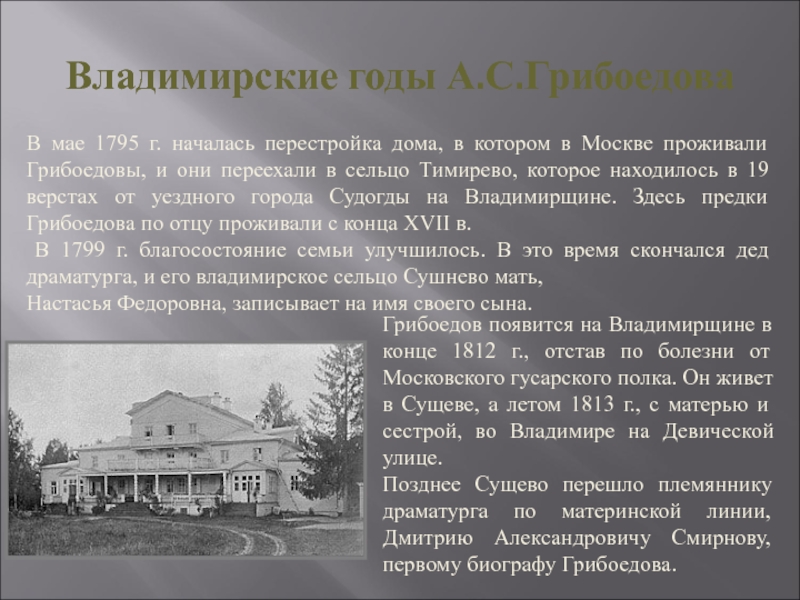 Владимирские годы А.С.Грибоедова

В мае 1795 г. началась перестройка дома, в котором в Москве проживали Грибоедовы, и они переехали в сельцо Тимирево, которое находилось в 19 верстах от уездного города Судогды на Владимирщине. Здесь предки Грибоедова по отцу проживали с конца XVII в.

В 1799 г. благосостояние семьи улучшилось. В это время скончался дед драматурга, и его владимирское сельцо Сушнево мать,
Настасья Федоровна, записывает на имя своего сына.

Грибоедов появится на Владимирщине в конце 1812 г., отстав по болезни от Московского гусарского полка. Он живет в Сущеве, а летом 1813 г., с матерью и сестрой, во Владимире на Девической улице.

Позднее Сущево перешло племяннику драматурга по материнской линии, Дмитрию Александровичу Смирнову, первому биографу Грибоедова.